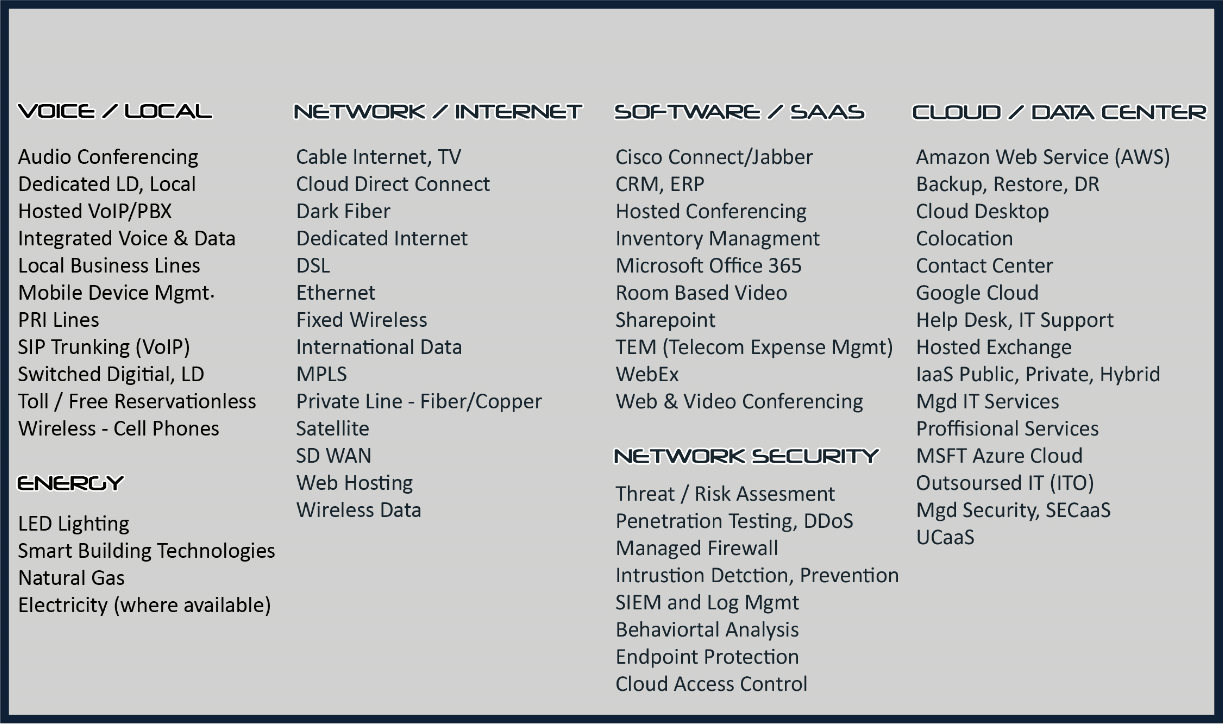 VOICE / LOCAL

Audio Conferencing
Dedicated LD, Local
Hosted VoIP/PBX
Integrated Voice & Data
Local Business Lines
Mobile Device Mgmt.
PRI Lines
SIP Trunking (VoIP)
Switched Digitial, LD
Toll / Free Reservationless
Wireless - Cell Phones

ENERGY

LED Lighting
Smart Building Technologies
Natural Gas
Electricity (where available)

NETWORK / INTERNET

Cable Internet, TV
Cloud Direct Connect
Dark Fiber
Dedicated Internet
DSL
Ethernet
Fixed Wireless
International Data
MPLS
Private Line - Fiber/Copper
Satellite
SD WAN
Web Hosting
Wireless Data

SOFTWARE / SAAS

Cisco Connect/Jabber
CRM, ERP
Hosted Conferencing
Inventory Managment
Microsoft Office 365
Room Based Video
Sharepoint
TEM (Telecom Expense Mgmt)
WebEx
Web & Video Conferencing

NETWORK SECURITY

Threat / Risk Assesment
Penetration Testing, DDoS
Managed Firewall
Intrustion Detction, Prevention
SIEM and Log Mgmt
Behaviortal Analysis
Endpoint Protection
Cloud Access Control

CLOUD / DATA CENTER

Amazon Web Service (AWS)
Backup, Restore, DR
Cloud Desktop
Colocation
Contact Center
Google Cloud
Help Desk, IT Support
Hosted Exchange
IaaS Public, Private, Hybrid
Mgd IT Services
Proffisional Services
MSFT Azure Cloud
Outsoursed IT (ITO)
Mgd Security, SECaaS
UCaaS